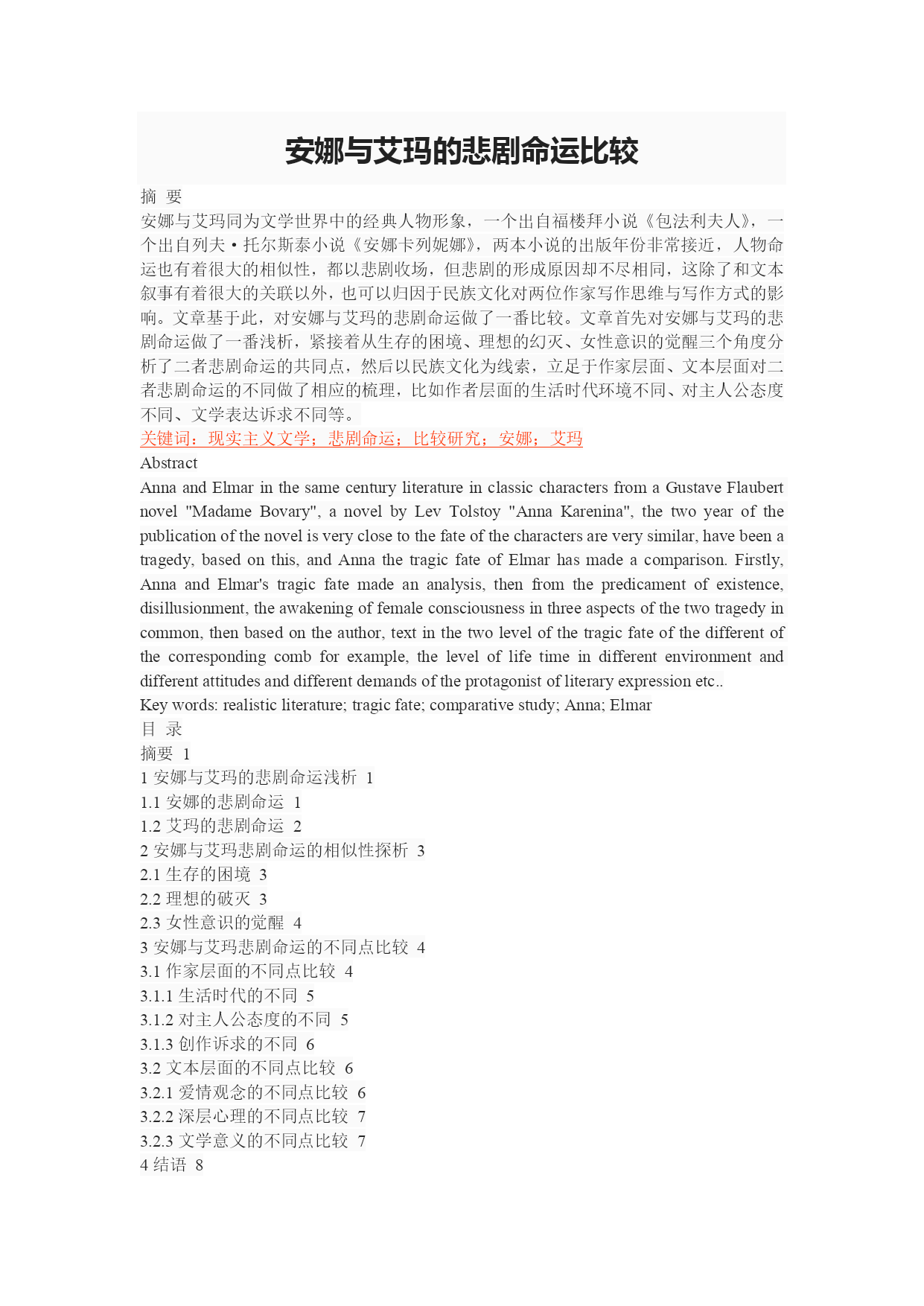 安娜与艾玛的悲剧命运比较

摘 要

安娜与艾玛同为文学世界中的经典人物形象，一个出自福楼拜小说《包法利夫人》，一个出自列夫·托尔斯泰小说《安娜卡列妮娜》，两本小说的出版年份非常接近，人物命运也有着很大的相似性，都以悲剧收场，但悲剧的形成原因却不尽相同，这除了和文本叙事有着很大的关联以外，也可以归因于民族文化对两位作家写作思维与写作方式的影响。文章基于此，对安娜与艾玛的悲剧命运做了一番比较。文章首先对安娜与艾玛的悲剧命运做了一番浅析，紧接着从生存的困境、理想的幻灭、女性意识的觉醒三个角度分析了二者悲剧命运的共同点，然后以民族文化为线索，立足于作家层面、文本层面对二者悲剧命运的不同做了相应的梳理，比如作者层面的生活时代环境不同、对主人公态度不同、文学表达诉求不同等。

关键词：现实主义文学；悲剧命运；比较研究；安娜；艾玛

Abstract

Anna and Elmar in the same century literature in classic characters from a Gustave Flaubert novel "Madame Bovary", a novel by Lev Tolstoy "Anna Karenina", the two year of the publication of the novel is very close to the fate of the characters are very similar, have been a tragedy, based on this, and Anna the tragic fate of Elmar has made a comparison. Firstly, Anna and Elmar's tragic fate made an analysis, then from the predicament of existence, disillusionment, the awakening of female consciousness in three aspects of the two tragedy in common, then based on the author, text in the two level of the tragic fate of the different of the corresponding comb for example, the level of life time in different environment and different attitudes and different demands of the protagonist of literary expression etc..

Key words: realistic literature; tragic fate; comparative study; Anna; Elmar

目 录

摘要 1
1 安娜与艾玛的悲剧命运浅析 1
1.1 安娜的悲剧命运 1
1.2 艾玛的悲剧命运 2
2 安娜与艾玛悲剧命运的相似性探析 3
2.1 生存的困境 3
2.2 理想的破灭 3
2.3 女性意识的觉醒 4
3 安娜与艾玛悲剧命运的不同点比较 4
3.1 作家层面的不同点比较 4
3.1.1 生活时代的不同 5
3.1.2 对主人公态度的不同 5
3.1.3 创作诉求的不同 6
3.2 文本层面的不同点比较 6
3.2.1 爱情观念的不同点比较 6
3.2.2 深层心理的不同点比较 7
3.2.3 文学意义的不同点比较 7
4 结语 8